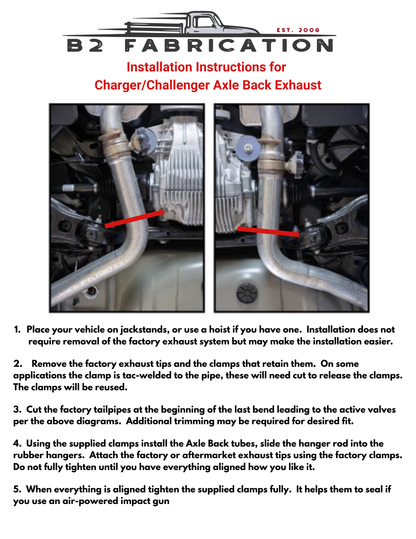 EST. 2008
B2 FABRICATION

Installation Instructions for
Charger/Challenger Axle Back Exhaust

1. Place your vehicle on jackstands, or use a hoist if you have one. Installation does not require removal of the factory exhaust system but may make the installation easier.

2. Remove the factory exhaust tips and the clamps that retain them. On some applications the clamp is tac-welded to the pipe, these will need cut to release the clamps. The clamps will be reused.

3. Cut the factory tailpipes at the beginning of the last bend leading to the active valves per the above diagrams. Additional trimming may be required for desired fit.

4. Using the supplied clamps install the Axle Back tubes, slide the hanger rod into the rubber hangers. Attach the factory or aftermarket exhaust tips using the factory clamps. Do not fully tighten until you have everything aligned how you like it.

5. When everything is aligned tighten the supplied clamps fully. It helps them to seal if you use an air-powered impact gun